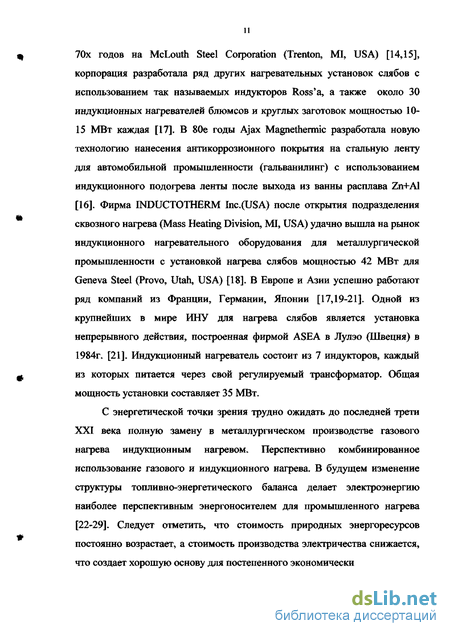 11

70х годов на McLouth Steel Corporation (Trenton, MI, USA) [14,15], корпорация разработала ряд других нагревательных установок слябов с использованием так называемых индукторов Ross'a, а также около 30 индукционных нагревателей блюмсов и круглых заготовок мощностью 10-15 МВт каждая [17]. В 80е годы Ajax Magnethermic разработала новую технологию нанесения антикоррозионного покрытия на стальную ленту для автомобильной промышленности (гальванилинг) с использованием индукционного подогрева ленты после выхода из ванны расплава Zn+Al [16]. Фирма INDUCTOTHERM Inc.(USA) после открытия подразделения сквозного нагрева (Mass Heating Division, MI, USA) удачно вышла на рынок индукционного нагревательного оборудования для металлургической промышленности с установкой нагрева слябов мощностью 42 МВт для Geneva Steel (Provo, Utah, USA) [18]. В Европе и Азии успешно работают ряд компаний из Франции, Германии, Японии [17,19-21]. Одной из крупнейших в мире ИНУ для нагрева слябов является установка непрерывного действия, построенная фирмой ASEA в Лулэо (Швеция) в 1984г. [21]. Индукционный нагреватель состоит из 7 индукторов, каждый из которых питается через свой регулируемый трансформатор. Общая мощность установки составляет 35 МВт.

С энергетической точки зрения трудно ожидать до последней трети XXI века полную замену в металлургическом производстве газового нагрева индукционным нагревом. Перспективно комбинированное использование газового и индукционного нагрева. В будущем изменение структуры топливно-энергетического баланса делает электроэнергию наиболее перспективным энергоносителем для промышленного нагрева [22-29]. Следует отметить, что стоимость природных энергоресурсов постоянно возрастает, а стоимость производства электричества снижается, что создает хорошую основу для постепенного экономически

dsLib.net
библиотека диссертаций